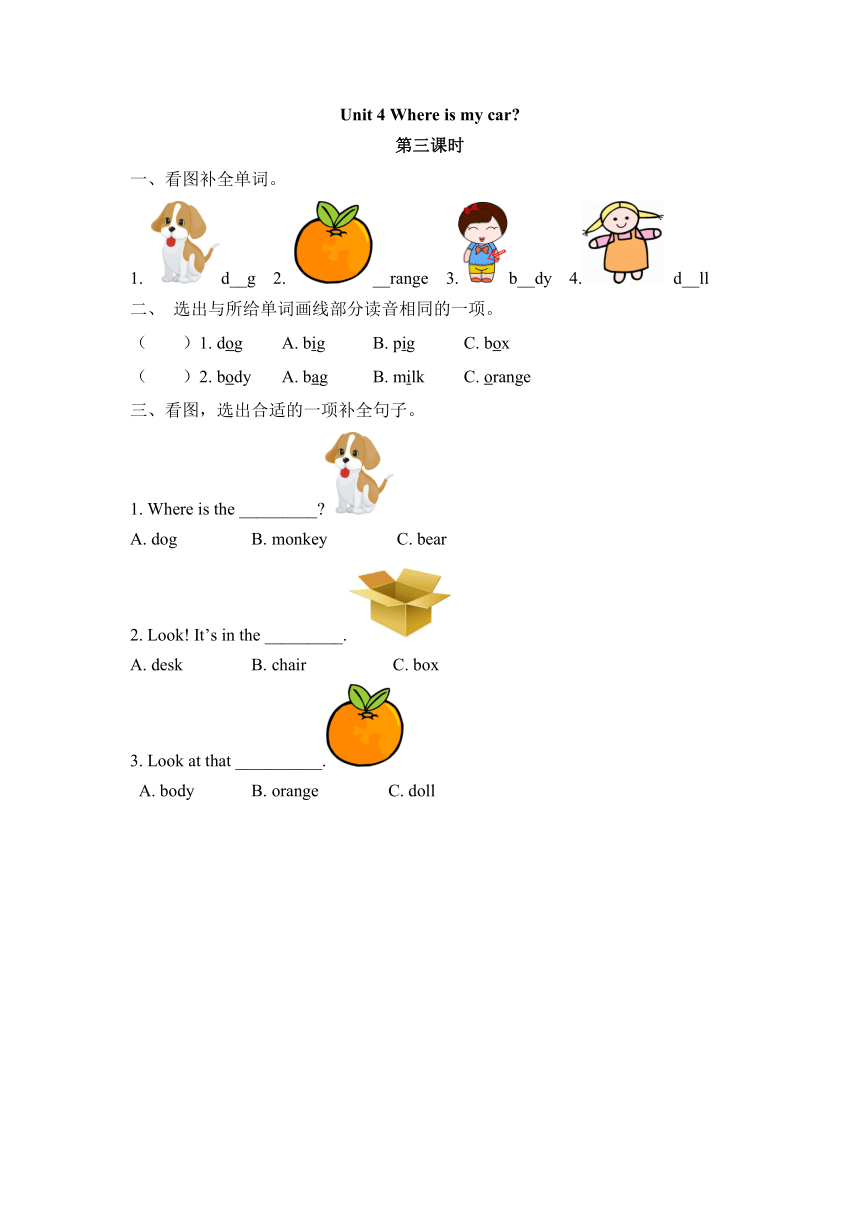 Unit 4 Where is my car?
第三课时

一、看图补全单词。

1. d__g 2. __range 3. b__dy 4. d__ll

二、 选出与所给单词画线部分读音相同的一项。

（ ）1. dog A. big B. pig C. box

（ ）2. body A. bag B. milk C. orange

三、看图，选出合适的一项补全句子。

1. Where is the _________?

A. dog B. monkey C. bear

2. Look! It’s in the _________.

A. desk B. chair C. box

3. Look at that __________.

A. body B. orange C. doll